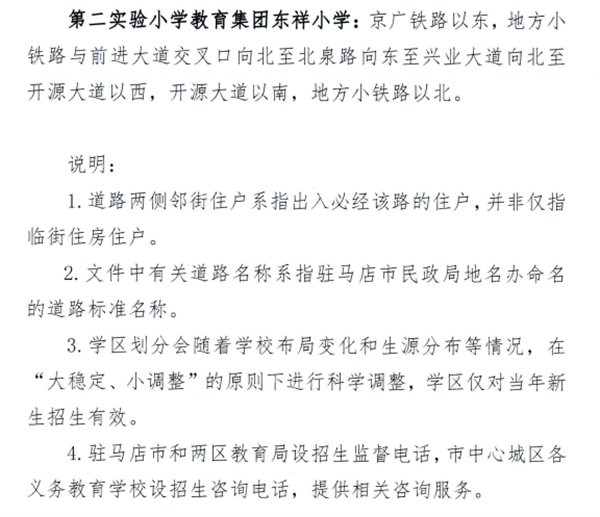 第二实验小学教育集团东祥小学：京广铁路以东，地方小铁路与前进大道交叉口向北至北泉路向东至兴业大道向北至开源大道以西，开源大道以南，地方小铁路以北。

说明：

1. 道路两侧邻街住户系指出入必经该路的住户，并非仅指临街住房住户。

2. 文件中有关道路名称系指驻马店市民政局地名办命名的道路标准名称。

3. 学区划分会随着学校布局变化和生源分布等情况，在“大稳定、小调整”的原则下进行科学调整，学区仅对当年新生招生有效。

4. 驻马店市和两区教育局设招生监督电话，市中心城区各义务教育学校设招生咨询电话，提供相关咨询服务。